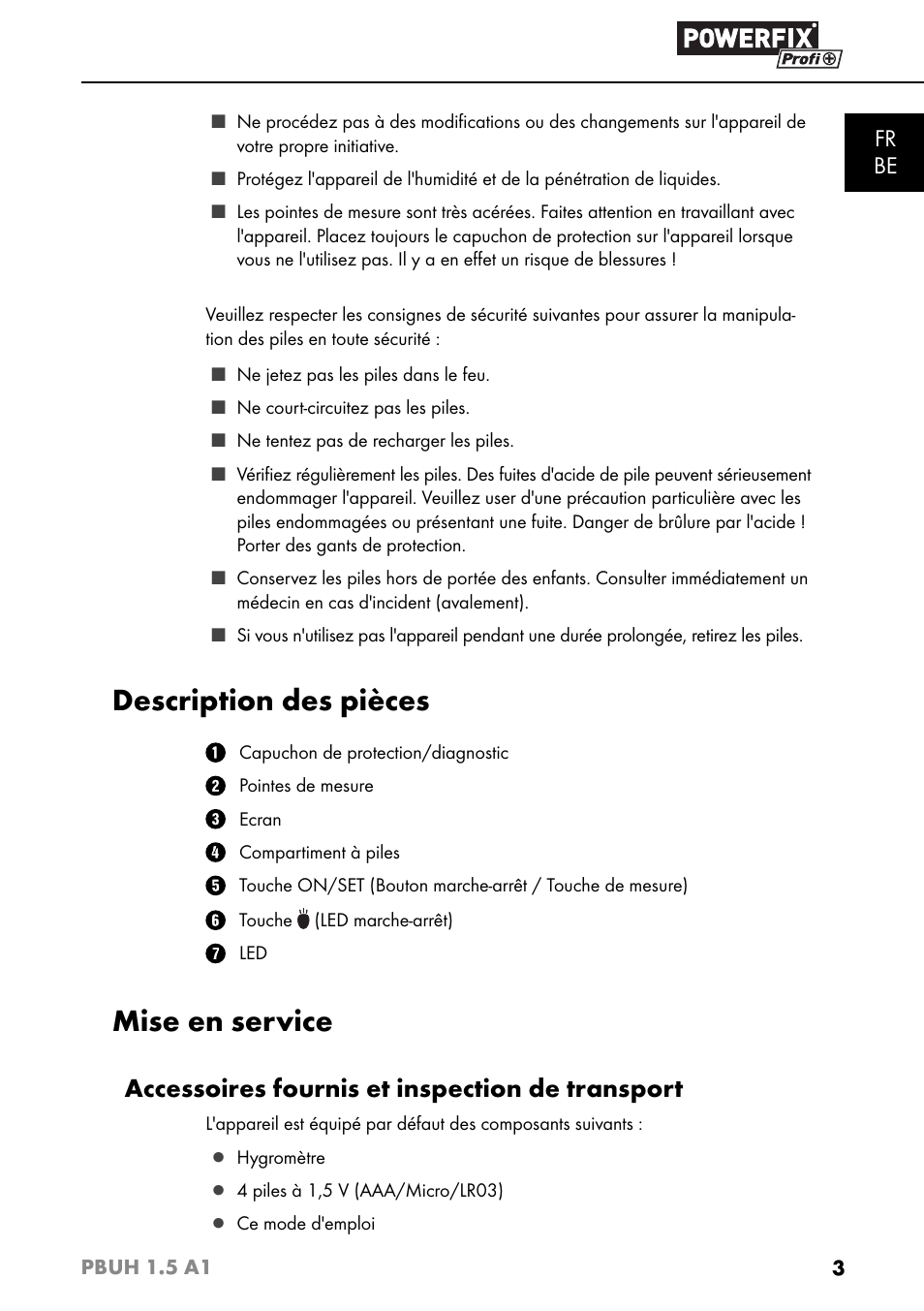 POWERFIX Profi

FR
BE

■ Ne procédez pas à des modifications ou des changements sur l'appareil de votre propre initiative.

■ Protégez l'appareil de l'humidité et de la pénétration de liquides.

■ Les pointes de mesure sont très acérées. Faites attention en travaillant avec l'appareil. Placez toujours le capuchon de protection sur l'appareil lorsque vous ne l'utilisez pas. Il y a en effet un risque de blessures !

Veuillez respecter les consignes de sécurité suivantes pour assurer la manipulation des piles en toute sécurité :

■ Ne jetez pas les piles dans le feu.

■ Ne court-circuitez pas les piles.

■ Ne tentez pas de recharger les piles.

■ Vérifiez régulièrement les piles. Des fuites d'acide de pile peuvent sérieusement endommager l'appareil. Veuillez user d'une précaution particulière avec les piles endommagées ou présentant une fuite. Danger de brûlure par l'acide ! Porter des gants de protection.

■ Conservez les piles hors de portée des enfants. Consulter immédiatement un médecin en cas d'incident (avalement).

■ Si vous n'utilisez pas l'appareil pendant une durée prolongée, retirez les piles.

Description des pièces

1 Capuchon de protection/diagnostic
2 Pointes de mesure
3 Ecran
4 Compartiment à piles
5 Touche ON/SET (Bouton marche-arrêt / Touche de mesure)
6 Touche (LED marche-arrêt)
7 LED

Mise en service

Accessoires fournis et inspection de transport

L'appareil est équipé par défaut des composants suivants :

● Hygromètre
● 4 piles à 1,5 V (AAA/Micro/LR03)
● Ce mode d'emploi

PBUH 1.5 A1 3